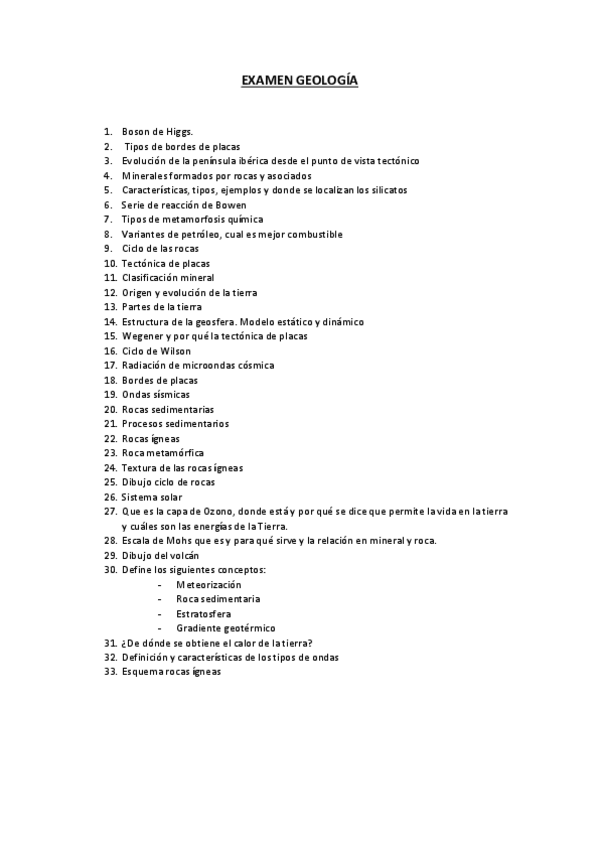 EXAMEN GEOLOGÍA

1. Boson de Higgs.
2. Tipos de bordes de placas
3. Evolución de la península ibérica desde el punto de vista tectónico
4. Minerales formados por rocas y asociados
5. Características, tipos, ejemplos y donde se localizan los silicatos
6. Serie de reacción de Bowen
7. Tipos de metamorfosis química
8. Variantes de petróleo, cual es mejor combustible
9. Ciclo de las rocas
10. Tectónica de placas
11. Clasificación mineral
12. Origen y evolución de la tierra
13. Partes de la tierra
14. Estructura de la geosfera. Modelo estático y dinámico
15. Wegener y por qué la tectónica de placas
16. Ciclo de Wilson
17. Radiación de microondas cósmica
18. Bordes de placas
19. Ondas sísmicas
20. Rocas sedimentarias
21. Procesos sedimentarios
22. Rocas ígneas
23. Roca metamórfica
24. Textura de las rocas ígneas
25. Dibujo ciclo de rocas
26. Sistema solar
27. Que es la capa de Ozono, donde está y por qué se dice que permite la vida en la tierra y cuáles son las energías de la Tierra.
28. Escala de Mohs que es y para qué sirve y la relación en mineral y roca.
29. Dibujo del volcán
30. Define los siguientes conceptos:
- Meteorización
- Roca sedimentaria
- Estratosfera
- Gradiente geotérmico
31. ¿De dónde se obtiene el calor de la tierra?
32. Definición y características de los tipos de ondas
33. Esquema rocas ígneas